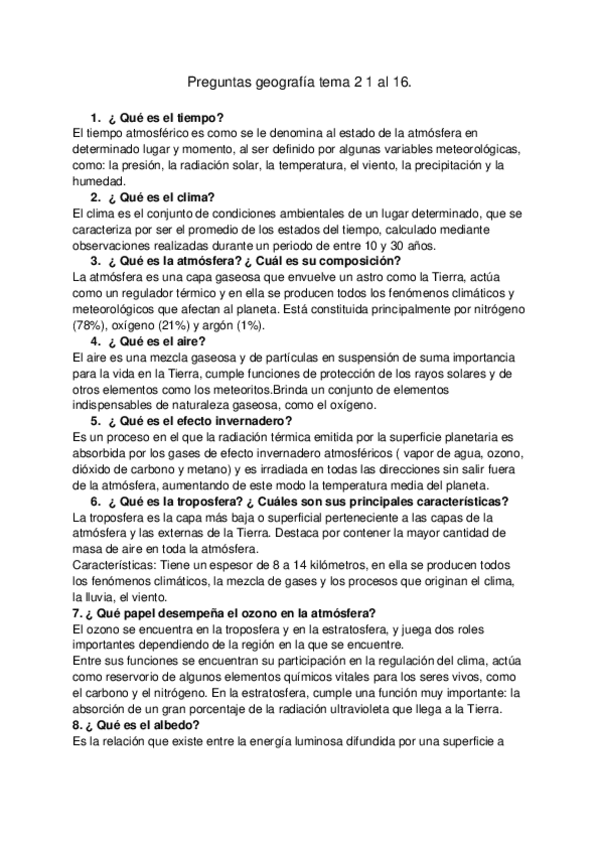 Preguntas geografía tema 2 1 al 16.

1. ¿ Qué es el tiempo?
El tiempo atmosférico es como se le denomina al estado de la atmósfera en determinado lugar y momento, al ser definido por algunas variables meteorológicas, como: la presión, la radiación solar, la temperatura, el viento, la precipitación y la humedad.

2. ¿ Qué es el clima?
El clima es el conjunto de condiciones ambientales de un lugar determinado, que se caracteriza por ser el promedio de los estados del tiempo, calculado mediante observaciones realizadas durante un periodo de entre 10 y 30 años.

3. ¿ Qué es la atmósfera? ¿ Cuál es su composición?
La atmósfera es una capa gaseosa que envuelve un astro como la Tierra, actúa como un regulador térmico y en ella se producen todos los fenómenos climáticos y meteorológicos que afectan al planeta. Está constituida principalmente por nitrógeno (78%), oxígeno (21%) y argón (1%).

4. ¿ Qué es el aire?
El aire es una mezcla gaseosa y de partículas en suspensión de suma importancia para la vida en la Tierra, cumple funciones de protección de los rayos solares y de otros elementos como los meteoritos.Brinda un conjunto de elementos indispensables de naturaleza gaseosa, como el oxígeno.

5. ¿ Qué es el efecto invernadero?
Es un proceso en el que la radiación térmica emitida por la superficie planetaria es absorbida por los gases de efecto invernadero atmosféricos ( vapor de agua, ozono, dióxido de carbono y metano) y es irradiada en todas las direcciones sin salir fuera de la atmósfera, aumentando de este modo la temperatura media del planeta.

6. ¿ Qué es la troposfera? ¿ Cuáles son sus principales características?
La troposfera es la capa más baja o superficial perteneciente a las capas de la atmósfera y las externas de la Tierra. Destaca por contener la mayor cantidad de masa de aire en toda la atmósfera.
Características: Tiene un espesor de 8 a 14 kilómetros, en ella se producen todos los fenómenos climáticos, la mezcla de gases y los procesos que originan el clima, la lluvia, el viento.

7. ¿ Qué papel desempeña el ozono en la atmósfera?
El ozono se encuentra en la troposfera y en la estratosfera, y juega dos roles importantes dependiendo de la región en la que se encuentre.
Entre sus funciones se encuentran su participación en la regulación del clima, actúa como reservorio de algunos elementos químicos vitales para los seres vivos, como el carbono y el nitrógeno. En la estratosfera, cumple una función muy importante: la absorción de un gran porcentaje de la radiación ultravioleta que llega a la Tierra.

8. ¿ Qué es el albedo?
Es la relación que existe entre la energía luminosa difundida por una superficie a